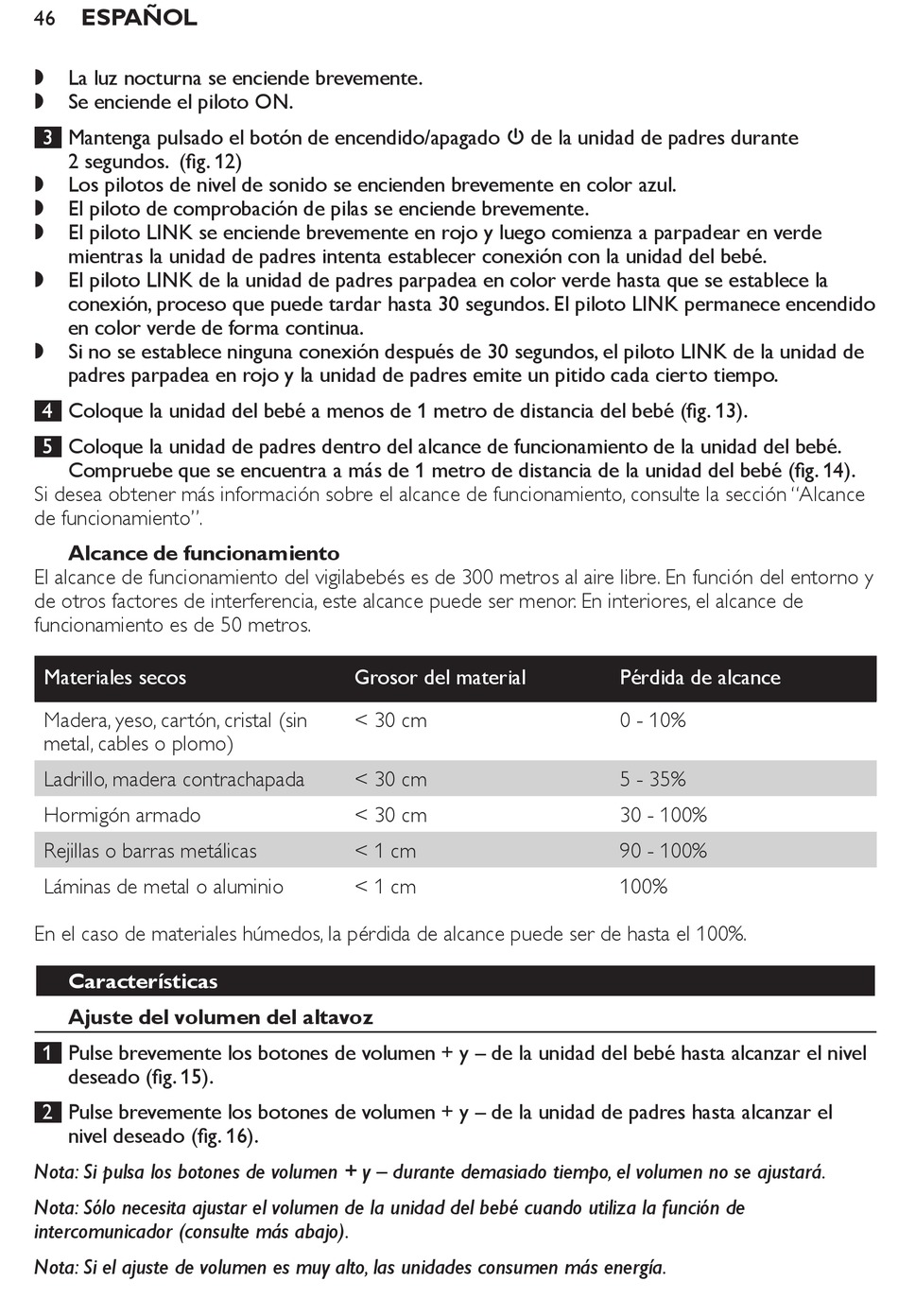 46 ESPAÑOL

◗ La luz nocturna se enciende brevemente.
◗ Se enciende el piloto ON.

3 Mantenga pulsado el botón de encendido/apagado ⏻ de la unidad de padres durante 2 segundos. (fig. 12)
◗ Los pilotos de nivel de sonido se encienden brevemente en color azul.
◗ El piloto de comprobación de pilas se enciende brevemente.
◗ El piloto LINK se enciende brevemente en rojo y luego comienza a parpadear en verde mientras la unidad de padres intenta establecer conexión con la unidad del bebé.
◗ El piloto LINK de la unidad de padres parpadea en color verde hasta que se establece la conexión, proceso que puede tardar hasta 30 segundos. El piloto LINK permanece encendido en color verde de forma continua.
◗ Si no se establece ninguna conexión después de 30 segundos, el piloto LINK de la unidad de padres parpadea en rojo y la unidad de padres emite un pitido cada cierto tiempo.

4 Coloque la unidad del bebé a menos de 1 metro de distancia del bebé (fig. 13).

5 Coloque la unidad de padres dentro del alcance de funcionamiento de la unidad del bebé. Compruebe que se encuentra a más de 1 metro de distancia de la unidad del bebé (fig. 14).
Si desea obtener más información sobre el alcance de funcionamiento, consulte la sección “Alcance de funcionamiento”.

Alcance de funcionamiento
El alcance de funcionamiento del vigilabebés es de 300 metros al aire libre. En función del entorno y de otros factores de interferencia, este alcance puede ser menor. En interiores, el alcance de funcionamiento es de 50 metros.

| Materiales secos | Grosor del material | Pérdida de alcance |
|---|---|---|
| Madera, yeso, cartón, cristal (sin metal, cables o plomo) | < 30 cm | 0 - 10% |
| Ladrillo, madera contrachapada | < 30 cm | 5 - 35% |
| Hormigón armado | < 30 cm | 30 - 100% |
| Rejillas o barras metálicas | < 1 cm | 90 - 100% |
| Láminas de metal o aluminio | < 1 cm | 100% |

En el caso de materiales húmedos, la pérdida de alcance puede ser de hasta el 100%.

Características

Ajuste del volumen del altavoz

1 Pulse brevemente los botones de volumen + y – de la unidad del bebé hasta alcanzar el nivel deseado (fig. 15).

2 Pulse brevemente los botones de volumen + y – de la unidad de padres hasta alcanzar el nivel deseado (fig. 16).

Nota: Si pulsa los botones de volumen + y – durante demasiado tiempo, el volumen no se ajustará.

Nota: Sólo necesita ajustar el volumen de la unidad del bebé cuando utiliza la función de intercomunicador (consulte más abajo).

Nota: Si el ajuste de volumen es muy alto, las unidades consumen más energía.